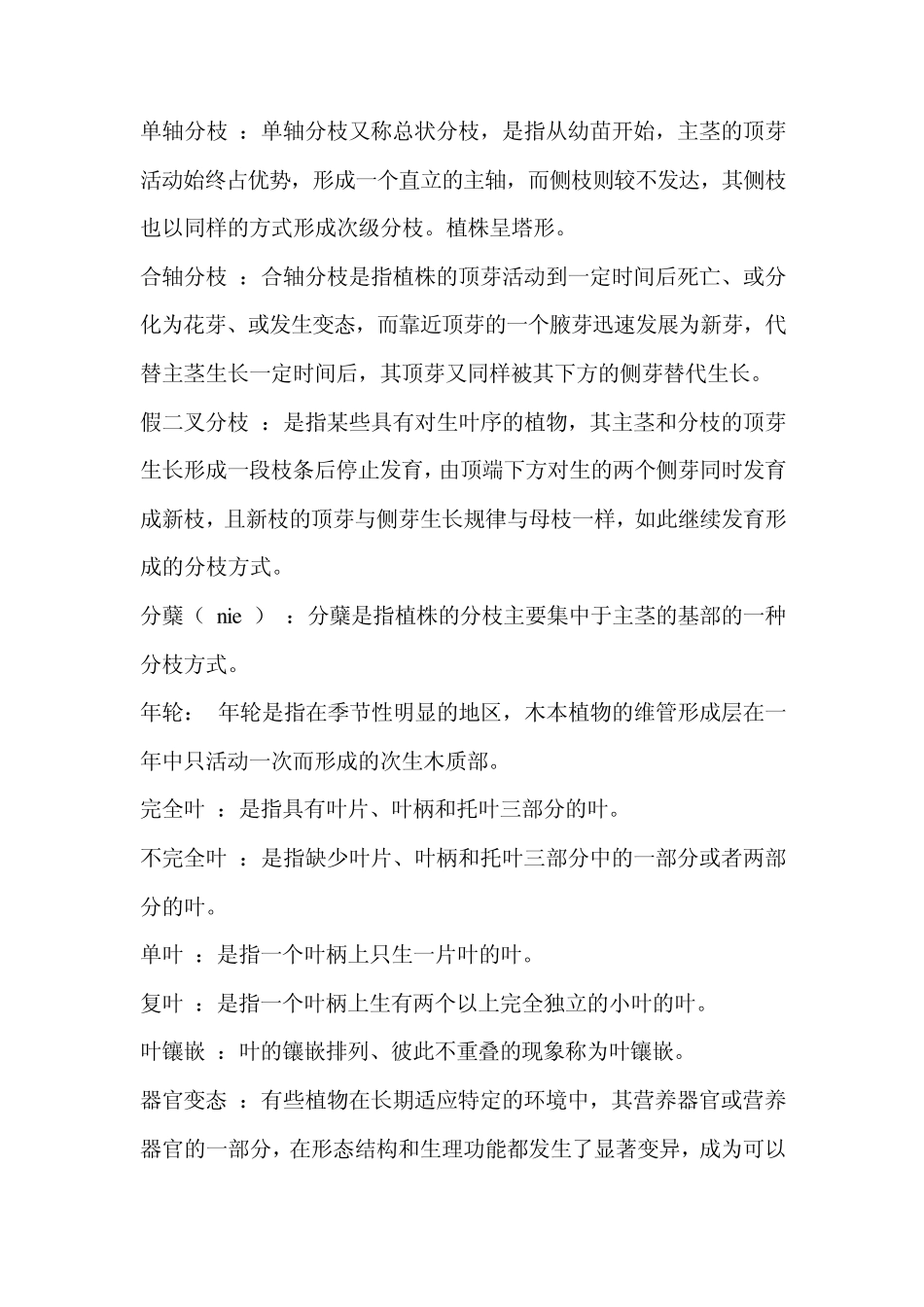 单轴分枝 ：单轴分枝又称总状分枝，是指从幼苗开始，主茎的顶芽活动始终占优势，形成一个直立的主轴，而侧枝则较不发达，其侧枝也以同样的方式形成次级分枝。植株呈塔形。

合轴分枝 ：合轴分枝是指植株的顶芽活动到一定时间后死亡、或分化为花芽、或发生变态，而靠近顶芽的一个腋芽迅速发展为新芽，代替主茎生长一定时间后，其顶芽又同样被其下方的侧芽替代生长。

假二叉分枝 ：是指某些具有对生叶序的植物，其主茎和分枝的顶芽生长形成一段枝条后停止发育，由顶端下方对生的两个侧芽同时发育成新枝，且新枝的顶芽与侧芽生长规律与母枝一样，如此继续发育形成的分枝方式。

分蘖（ nie ） ：分蘖是指植株的分枝主要集中于主茎的基部的一种分枝方式。

年轮： 年轮是指在季节性明显的地区，木本植物的维管形成层在一年中只活动一次而形成的次生木质部。

完全叶 ：是指具有叶片、叶柄和托叶三部分的叶。

不完全叶 ：是指缺少叶片、叶柄和托叶三部分中的一部分或者两部分的叶。

单叶 ：是指一个叶柄上只生一片叶的叶。

复叶 ：是指一个叶柄上生有两个以上完全独立的小叶的叶。

叶镶嵌 ：叶的镶嵌排列、彼此不重叠的现象称为叶镶嵌。

器官变态 ：有些植物在长期适应特定的环境中，其营养器官或营养器官的一部分，在形态结构和生理功能都发生了显著变异，成为可以